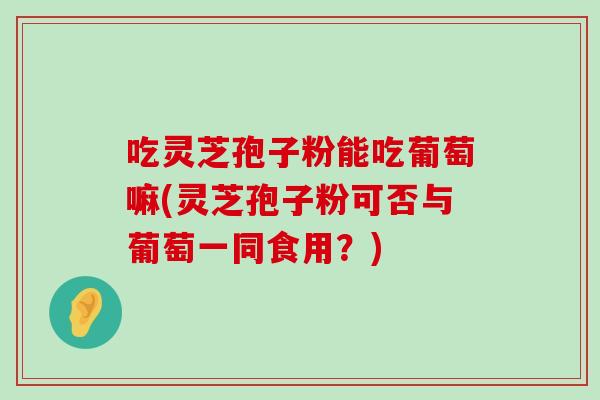 吃灵芝孢子粉能吃葡萄嘛(灵芝孢子粉可否与葡萄一同食用？)